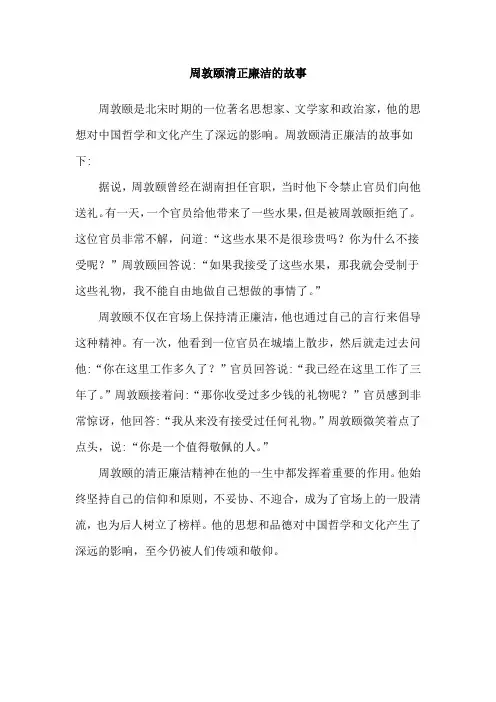 周敦颐清正廉洁的故事

周敦颐是北宋时期的一位著名思想家、文学家和政治家，他的思想对中国哲学和文化产生了深远的影响。周敦颐清正廉洁的故事如下:

据说，周敦颐曾经在湖南担任官职，当时他下令禁止官员们向他送礼。有一天，一个官员给他带来了一些水果，但是被周敦颐拒绝了。这位官员非常不解，问道:“这些水果不是很珍贵吗？你为什么不接受呢？”周敦颐回答说:“如果我接受了这些水果，那我就会受制于这些礼物，我不能自由地做自己想做的事情了。”

周敦颐不仅在官场上保持清正廉洁，他也通过自己的言行来倡导这种精神。有一次，他看到一位官员在城墙上散步，然后就走过去问他:“你在这里工作多久了？”官员回答说:“我已经在这里工作了三年了。”周敦颐接着问:“那你收受过多少钱的礼物呢？”官员感到非常惊讶，他回答:“我从来没有接受过任何礼物。”周敦颐微笑着点了点头，说:“你是一个值得敬佩的人。”

周敦颐的清正廉洁精神在他的一生中都发挥着重要的作用。他始终坚持自己的信仰和原则，不妥协、不迎合，成为了官场上的一股清流，也为后人树立了榜样。他的思想和品德对中国哲学和文化产生了深远的影响，至今仍被人们传颂和敬仰。